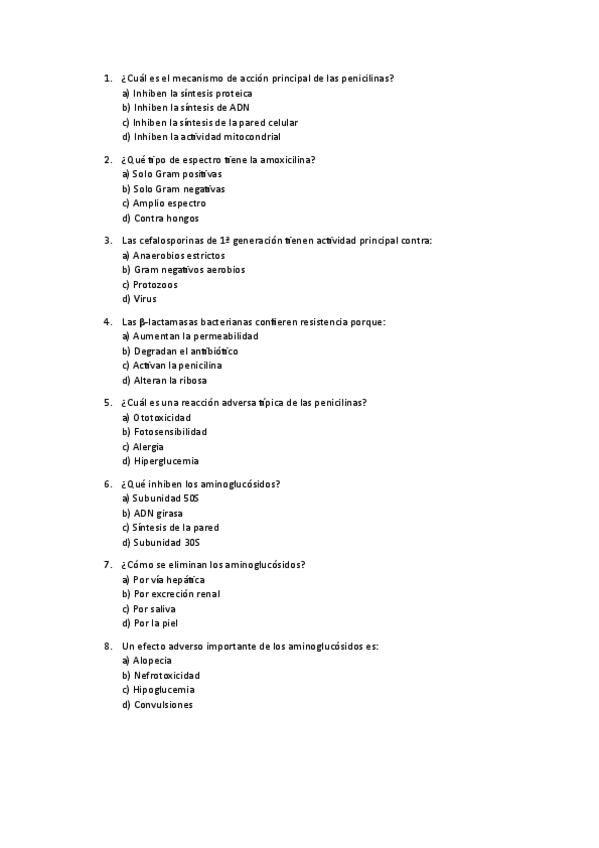 1. ¿Cuál es el mecanismo de acción principal de las penicilinas?
a) Inhiben la síntesis proteica
b) Inhiben la síntesis de ADN
c) Inhiben la síntesis de la pared celular
d) Inhiben la actividad mitocondrial

2. ¿Qué tipo de espectro tiene la amoxicilina?
a) Solo Gram positivas
b) Solo Gram negativas
c) Amplio espectro
d) Contra hongos

3. Las cefalosporinas de 1ª generación tienen actividad principal contra:
a) Anaerobios estrictos
b) Gram negativos aerobios
c) Protozoos
d) Virus

4. Las β-lactamasas bacterianas confieren resistencia porque:
a) Aumentan la permeabilidad
b) Degradan el antibiótico
c) Activan la penicilina
d) Alteran la ribosa

5. ¿Cuál es una reacción adversa típica de las penicilinas?
a) Ototoxicidad
b) Fotosensibilidad
c) Alergia
d) Hiperglucemia

6. ¿Qué inhiben los aminoglucósidos?
a) Subunidad 50S
b) ADN girasa
c) Síntesis de la pared
d) Subunidad 30S

7. ¿Cómo se eliminan los aminoglucósidos?
a) Por vía hepática
b) Por excreción renal
c) Por saliva
d) Por la piel

8. Un efecto adverso importante de los aminoglucósidos es:
a) Alopecia
b) Nefrotoxicidad
c) Hipoglucemia
d) Convulsiones